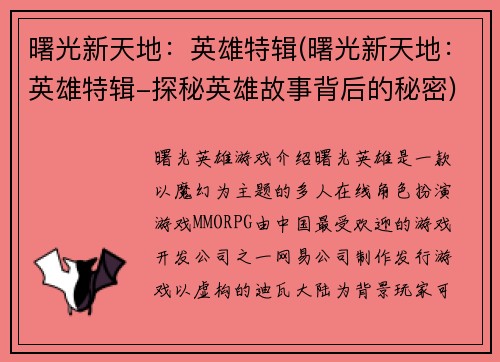 曙光新天地：英雄特辑(曙光新天地：英雄特辑-探秘英雄故事背后的秘密)

曙光英雄游戏介绍曙光英雄是一款以魔幻为主题的多人在线角色扮演游戏MMORPG由中国最受欢迎的游戏开发公司之一网易公司制作发行游戏以虚构的迪瓦大陆为背景玩家可